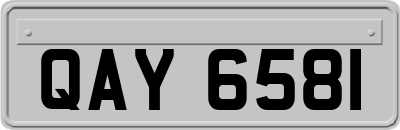 QAY 6581